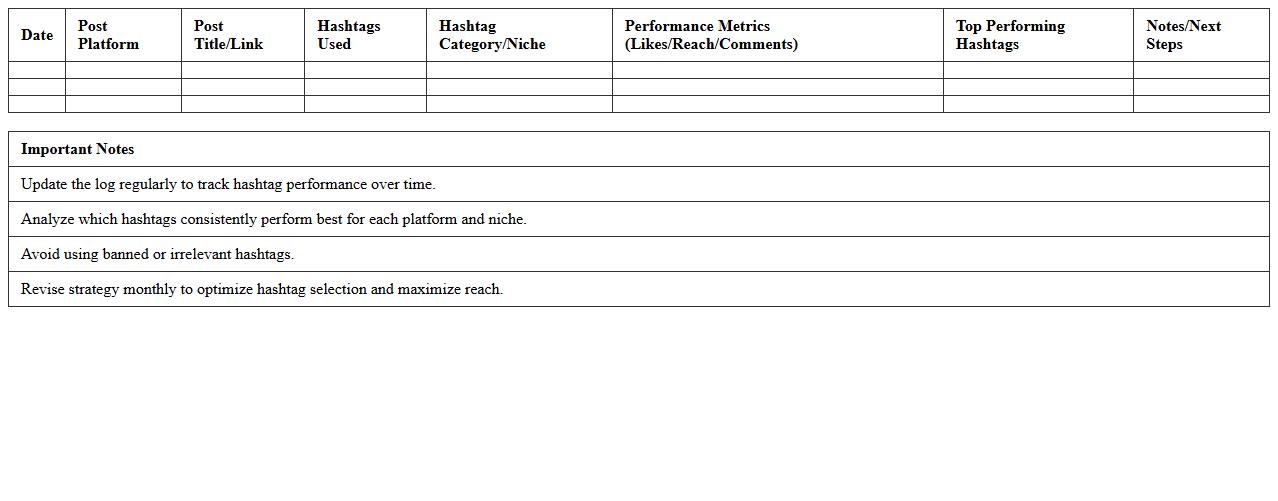 | Date | Post Platform | Post Title/Link | Hashtags Used | Hashtag Category/Niche | Performance Metrics (Likes/Reach/Comments) | Top Performing Hashtags | Notes/Next Steps |
|---|---|---|---|---|---|---|---|
| | | | | | | | |
| | | | | | | | |
| | | | | | | | |

| Important Notes |
|---|
| Update the log regularly to track hashtag performance over time. |
| Analyze which hashtags consistently perform best for each platform and niche. |
| Avoid using banned or irrelevant hashtags. |
| Revise strategy monthly to optimize hashtag selection and maximize reach. |